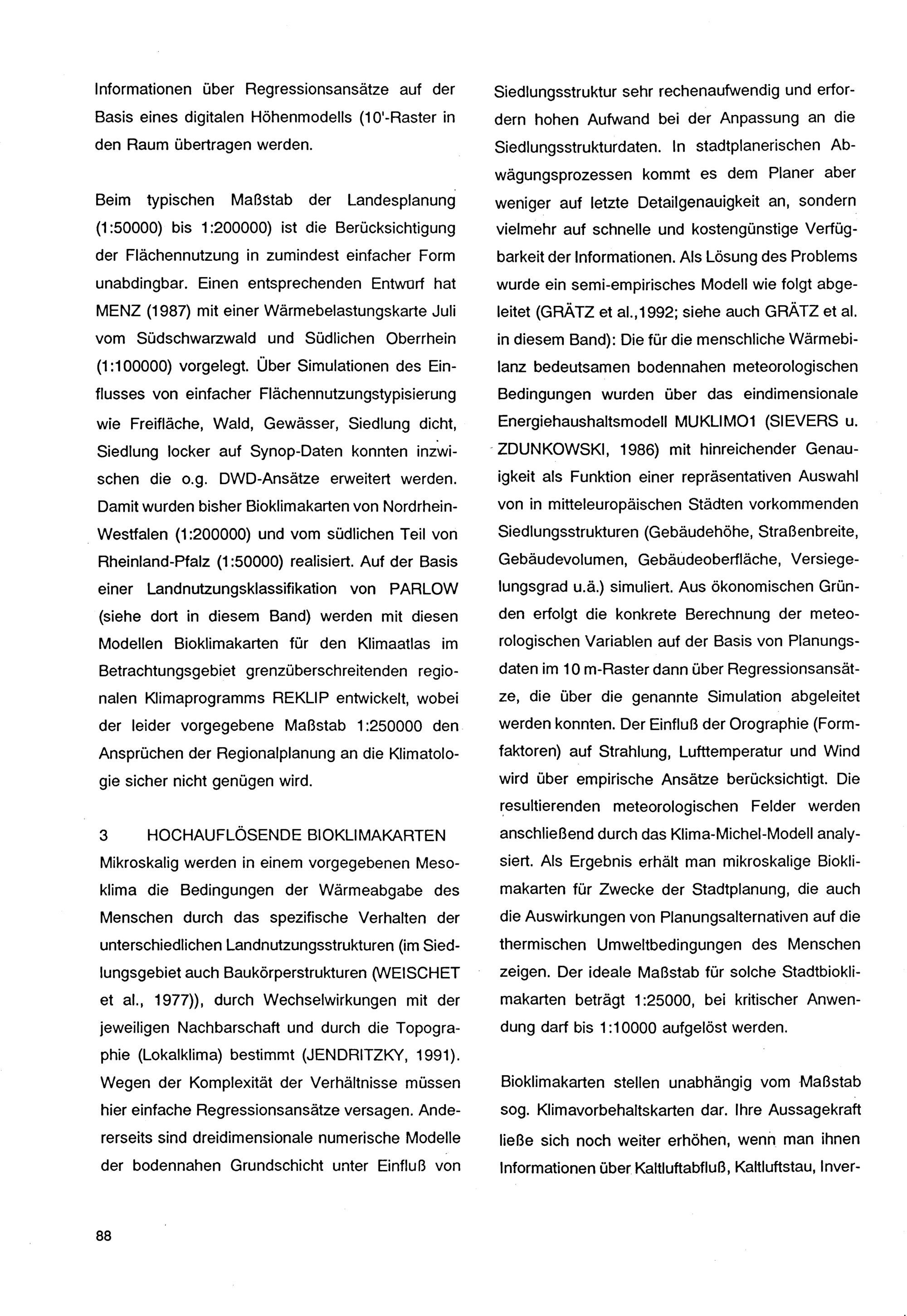 Informationen über Regressionsansätze auf der Basis eines digitalen Höhenmodells (10'-Raster in den Raum übertragen werden.

Beim typischen Maßstab der Landesplanung (1:50000) bis 1:200000) ist die Berücksichtigung der Flächennutzung in zumindest einfacher Form unabdingbar. Einen entsprechenden Entwurf hat MENZ (1987) mit einer Wärmebelastungskarte Juli vom Südschwarzwald und Südlichen Oberrhein (1:100000) vorgelegt. Über Simulationen des Einflusses von einfacher Flächennutzungstypisierung wie Freifläche, Wald, Gewässer, Siedlung dicht, Siedlung locker auf Synop-Daten konnten inzwischen die o.g. DWD-Ansätze erweitert werden. Damit wurden bisher Bioklimakarten von Nordrhein-Westfalen (1:200000) und vom südlichen Teil von Rheinland-Pfalz (1:50000) realisiert. Auf der Basis einer Landnutzungsklassifikation von PARLOW (siehe dort in diesem Band) werden mit diesen Modellen Bioklimakarten für den Klimaatlas im Betrachtungsgebiet grenzüberschreitenden regionalen Klimaprogramms REKLIP entwickelt, wobei der leider vorgegebene Maßstab 1:250000 den Ansprüchen der Regionalplanung an die Klimatologie sicher nicht genügen wird.

3 HOCHAUFLÖSENDE BIOKLIMAKARTEN
Mikroskalig werden in einem vorgegebenen Mesoklima die Bedingungen der Wärmeabgabe des Menschen durch das spezifische Verhalten der unterschiedlichen Landnutzungsstrukturen (im Siedlungsgebiet auch Baukörperstrukturen (WEISCHET et al., 1977)), durch Wechselwirkungen mit der jeweiligen Nachbarschaft und durch die Topographie (Lokalklima) bestimmt (JENDRITZKY, 1991). Wegen der Komplexität der Verhältnisse müssen hier einfache Regressionsansätze versagen. Andererseits sind dreidimensionale numerische Modelle der bodennahen Grundschicht unter Einfluß von Siedlungsstruktur sehr rechenaufwendig und erfordern hohen Aufwand bei der Anpassung an die Siedlungsstrukturdaten. In stadtplanerischen Abwägungsprozessen kommt es dem Planer aber weniger auf letzte Detailgenauigkeit an, sondern vielmehr auf schnelle und kostengünstige Verfügbarkeit der Informationen. Als Lösung des Problems wurde ein semi-empirisches Modell wie folgt abgeleitet (GRÄTZ et al.,1992; siehe auch GRÄTZ et al. in diesem Band): Die für die menschliche Wärmebilanz bedeutsamen bodennahen meteorologischen Bedingungen wurden über das eindimensionale Energiehaushaltsmodell MUKLIMO1 (SIEVERS u. ZDUNKOWSKI, 1986) mit hinreichender Genauigkeit als Funktion einer repräsentativen Auswahl von in mitteleuropäischen Städten vorkommenden Siedlungsstrukturen (Gebäudehöhe, Straßenbreite, Gebäudevolumen, Gebäudeoberfläche, Versiegelungsgrad u.ä.) simuliert. Aus ökonomischen Gründen erfolgt die konkrete Berechnung der meteorologischen Variablen auf der Basis von Planungsdaten im 10 m-Raster dann über Regressionsansätze, die über die genannte Simulation abgeleitet werden konnten. Der Einfluß der Orographie (Formfaktoren) auf Strahlung, Lufttemperatur und Wind wird über empirische Ansätze berücksichtigt. Die resultierenden meteorologischen Felder werden anschließend durch das Klima-Michel-Modell analysiert. Als Ergebnis erhält man mikroskalige Bioklimakarten für Zwecke der Stadtplanung, die auch die Auswirkungen von Planungsalternativen auf die thermischen Umweltbedingungen des Menschen zeigen. Der ideale Maßstab für solche Stadtbioklimakarten beträgt 1:25000, bei kritischer Anwendung darf bis 1:10000 aufgelöst werden.

Bioklimakarten stellen unabhängig vom Maßstab sog. Klimavorbehaltskarten dar. Ihre Aussagekraft ließe sich noch weiter erhöhen, wenn man ihnen Informationen über Kaltluftabfluß, Kaltluftstau, Inver-

88